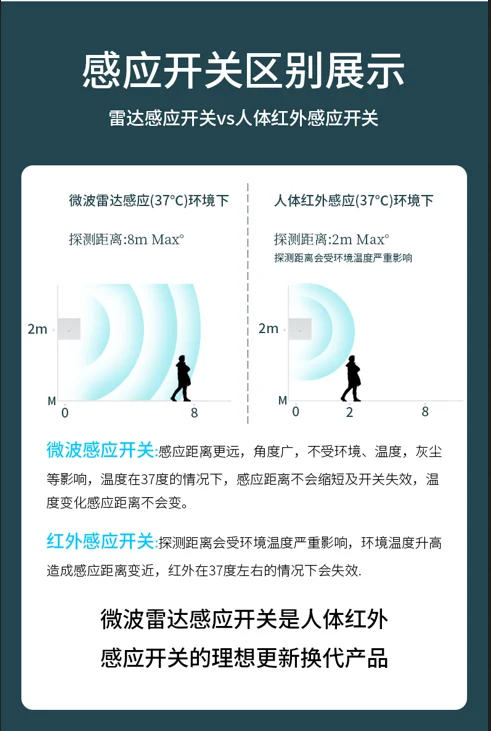 感应开关区别展示

雷达感应开关vs人体红外感应开关

微波雷达感应(37°C)环境下

探测距离:8m Max°

2m

M

0

8

人体红外感应(37°C)环境下

探测距离:2m Max°

探测距离会受环境温度严重影响

2m

M

0

2

8

微波感应开关:感应距离更远，角度广，不受环境、温度，灰尘等影响，温度在37度的情况下，感应距离不会缩短及开关失效，温度变化感应距离不会变。

红外感应开关:探测距离会受环境温度严重影响，环境温度升高造成感应距离变近，红外在37度左右的情况下会失效.

微波雷达感应开关是人体红外感应开关的理想更新换代产品